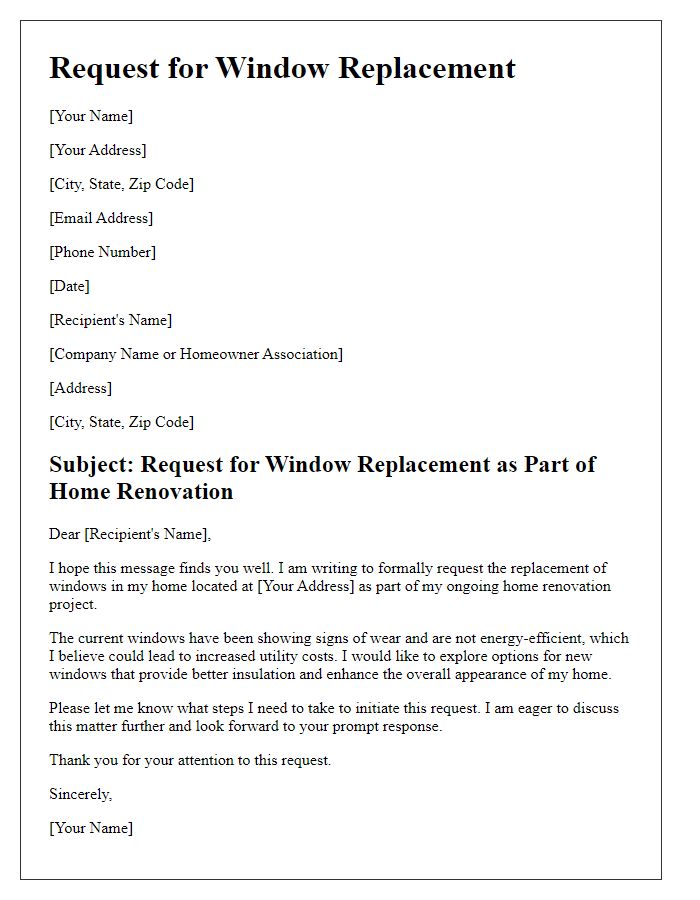 Request for Window Replacement

[Your Name]

[Your Address]

[City, State, Zip Code]

[Email Address]

[Phone Number]

[Date]

[Recipient's Name]

[Company Name or Homeowner Association]

[Address]

[City, State, Zip Code]

Subject: Request for Window Replacement as Part of Home Renovation

Dear [Recipient's Name],

I hope this message finds you well. I am writing to formally request the replacement of windows in my home located at [Your Address] as part of my ongoing home renovation project.

The current windows have been showing signs of wear and are not energy-efficient, which I believe could lead to increased utility costs. I would like to explore options for new windows that provide better insulation and enhance the overall appearance of my home.

Please let me know what steps I need to take to initiate this request. I am eager to discuss this matter further and look forward to your prompt response.

Thank you for your attention to this request.

Sincerely,

[Your Name]